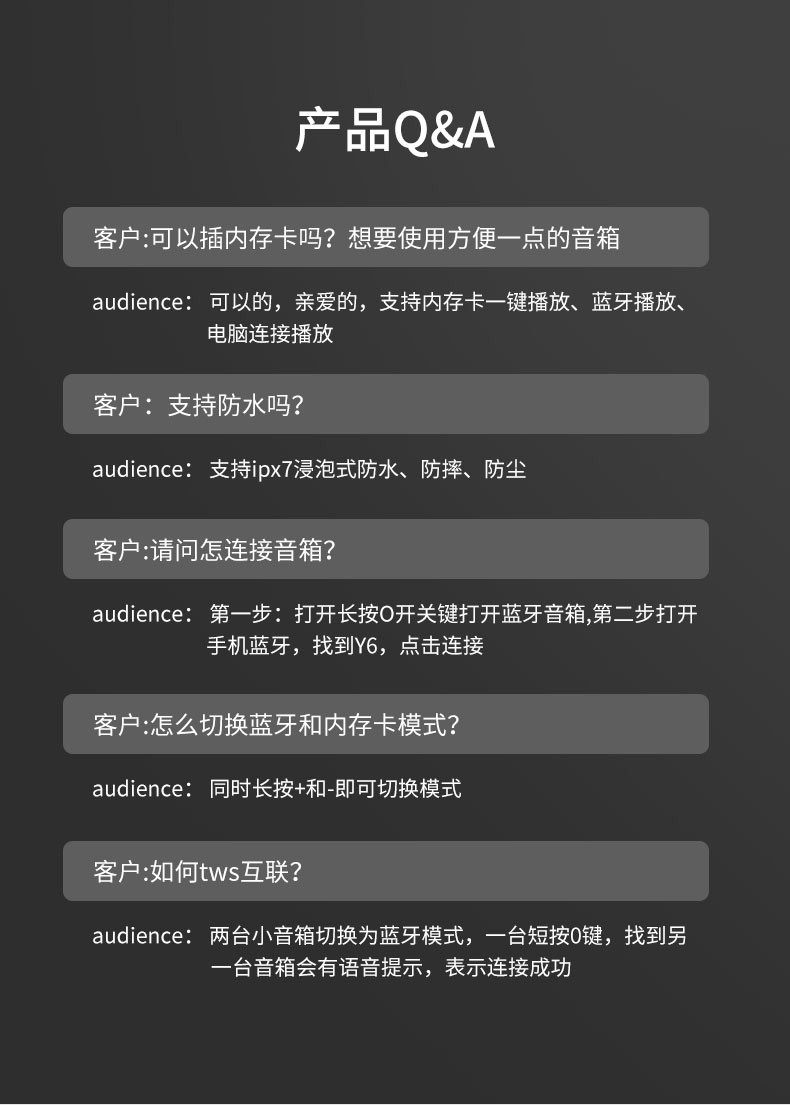 产品Q&A

客户:可以插内存卡吗？想要使用方便一点的音箱

audience：可以的，亲爱的，支持内存卡一键播放、蓝牙播放、电脑连接播放

客户：支持防水吗？

audience：支持ipx7浸泡式防水、防摔、防尘

客户:请问怎连接音箱？

audience：第一步：打开长按O开关键打开蓝牙音箱,第二步打开手机蓝牙，找到Y6，点击连接

客户:怎么切换蓝牙和内存卡模式？

audience：同时长按+和-即可切换模式

客户:如何tws互联？

audience：两台小音箱切换为蓝牙模式，一台短按0键，找到另一台音箱会有语音提示，表示连接成功